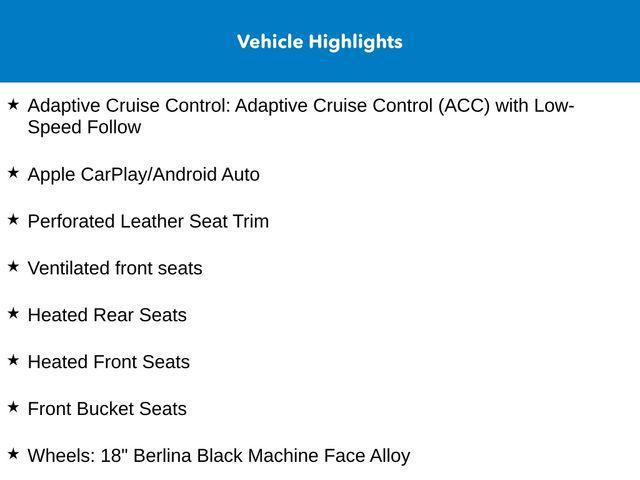 Vehicle Highlights

★ Adaptive Cruise Control: Adaptive Cruise Control (ACC) with Low-Speed Follow

★ Apple CarPlay/Android Auto

★ Perforated Leather Seat Trim

★ Ventilated front seats

★ Heated Rear Seats

★ Heated Front Seats

★ Front Bucket Seats

★ Wheels: 18" Berlina Black Machine Face Alloy